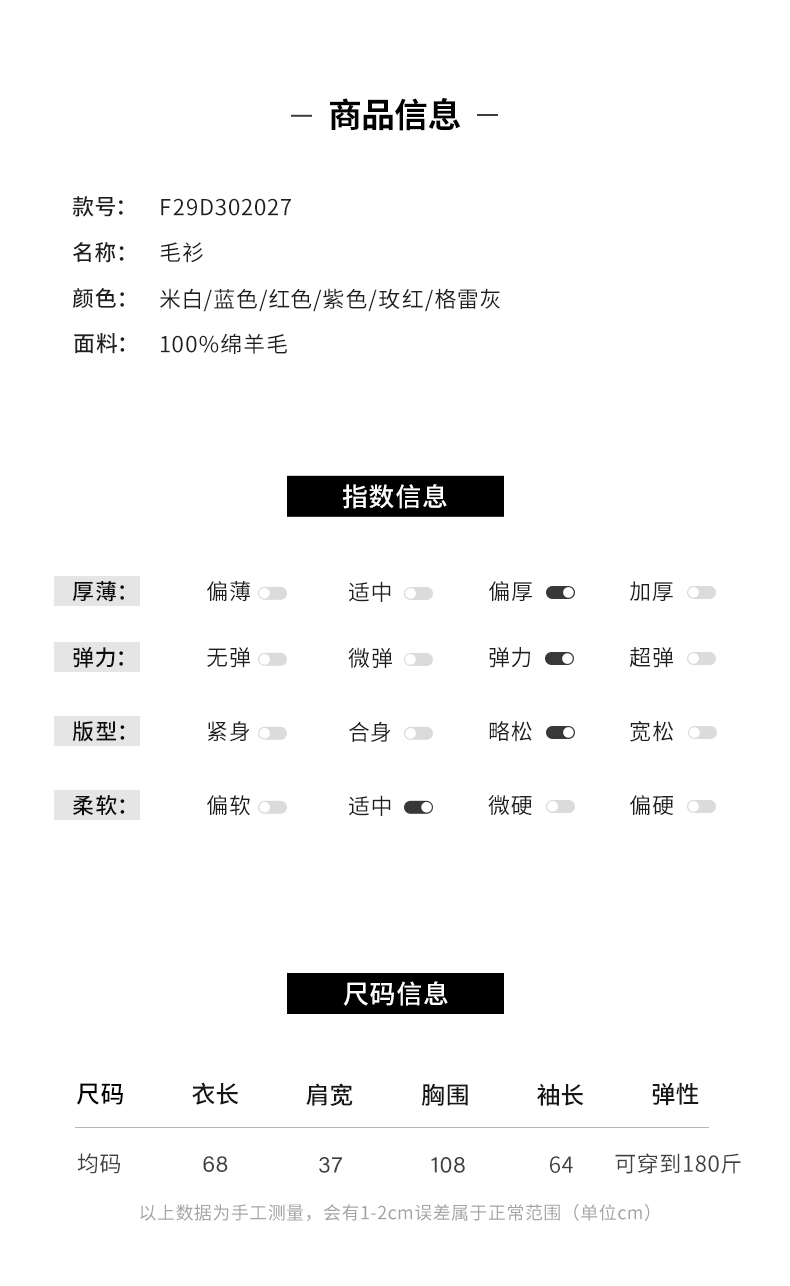 — 商品信息 —

款号: F29D302027
名称: 毛衫
颜色: 米白/蓝色/红色/紫色/玫红/格雷灰
面料: 100%绵羊毛

指数信息

厚薄: 偏薄 适中 偏厚 加厚
弹力: 无弹 微弹 弹力 超弹
版型: 紧身 合身 略松 宽松
柔软: 偏软 适中 微硬 偏硬

尺码信息

| 尺码 | 衣长 | 肩宽 | 胸围 | 袖长 | 弹性 |
|---|---|---|---|---|---|
| 均码 | 68 | 37 | 108 | 64 | 可穿到180斤 |

以上数据为手工测量，会有1-2cm误差属于正常范围（单位cm）